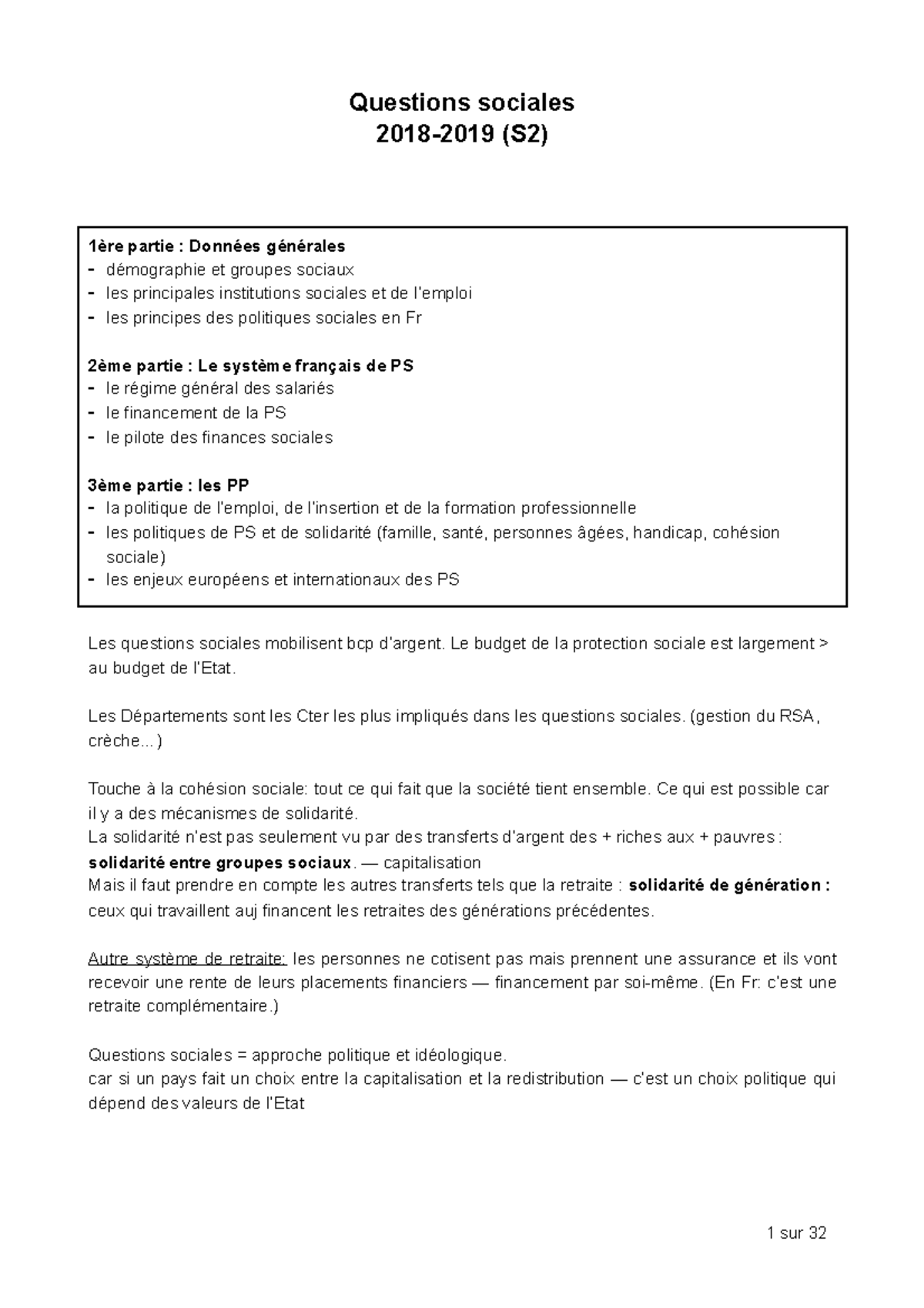 Questions sociales
2018-2019 (S2)

1ère partie : Données générales
- démographie et groupes sociaux
- les principales institutions sociales et de l'emploi
- les principes des politiques sociales en Fr

2ème partie : Le système français de PS
- le régime général des salariés
- le financement de la PS
- le pilote des finances sociales

3ème partie : les PP
- la politique de l'emploi, de l'insertion et de la formation professionnelle
- les politiques de PS et de solidarité (famille, santé, personnes âgées, handicap, cohésion sociale)
- les enjeux européens et internationaux des PS

Les questions sociales mobilisent bcp d'argent. Le budget de la protection sociale est largement > au budget de l'Etat.

Les Départements sont les Cter les plus impliqués dans les questions sociales. (gestion du RSA, crèche...)

Touche à la cohésion sociale: tout ce qui fait que la société tient ensemble. Ce qui est possible car il y a des mécanismes de solidarité.
La solidarité n'est pas seulement vu par des transferts d'argent des + riches aux + pauvres : solidarité entre groupes sociaux. — capitalisation
Mais il faut prendre en compte les autres transferts tels que la retraite : solidarité de génération : ceux qui travaillent auj financent les retraites des générations précédentes.

Autre système de retraite: les personnes ne cotisent pas mais prennent une assurance et ils vont recevoir une rente de leurs placements financiers — financement par soi-même. (En Fr: c'est une retraite complémentaire.)

Questions sociales = approche politique et idéologique.
car si un pays fait un choix entre la capitalisation et la redistribution — c'est un choix politique qui dépend des valeurs de l'Etat

1 sur 32